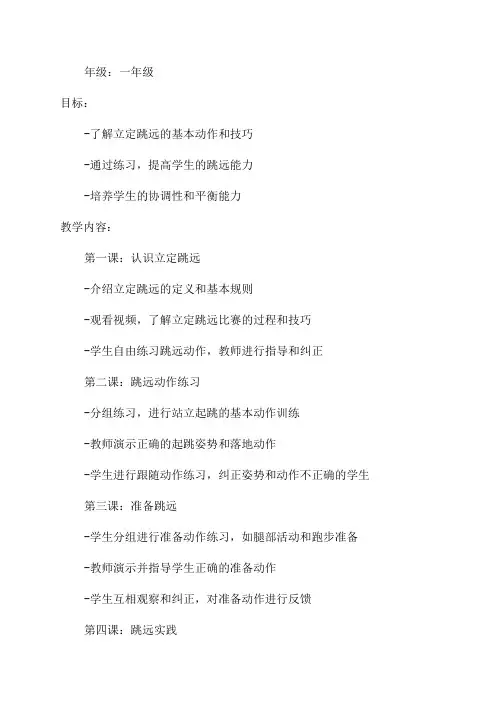 年级：一年级

目标：

-了解立定跳远的基本动作和技巧

-通过练习，提高学生的跳远能力

-培养学生的协调性和平衡能力

教学内容：

第一课：认识立定跳远

-介绍立定跳远的定义和基本规则

-观看视频，了解立定跳远比赛的过程和技巧

-学生自由练习跳远动作，教师进行指导和纠正

第二课：跳远动作练习

-分组练习，进行站立起跳的基本动作训练

-教师演示正确的起跳姿势和落地动作

-学生进行跟随动作练习，纠正姿势和动作不正确的学生

第三课：准备跳远

-学生分组进行准备动作练习，如腿部活动和跑步准备

-教师演示并指导学生正确的准备动作

-学生互相观察和纠正，对准备动作进行反馈

第四课：跳远实践